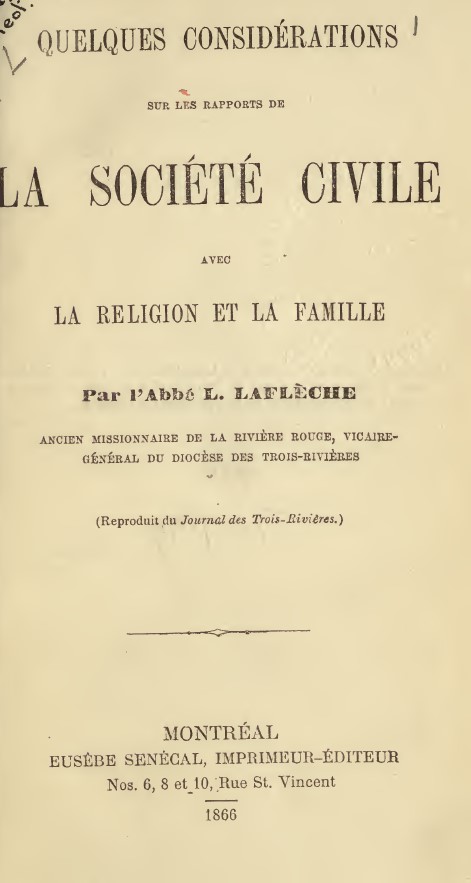 QUELQUES CONSIDÉRATIONS

SUR LES RAPPORTS DE

LA SOCIÉTÉ CIVILE

AVEC

LA RELIGION ET LA FAMILLE

Par l'Abbé L. LAFLÈCHE

ANCIEN MISSIONNAIRE DE LA RIVIÈRE ROUGE, VICAIRE-GÉNÉRAL DU DIOCÈSE DES TROIS-RIVIÈRES

(Reproduit du Journal des Trois-Rivières.)

MONTRÉAL
EUSÈBE SENÉCAL, IMPRIMEUR-ÉDITEUR
Nos. 6, 8 et 10, Rue St. Vincent
1866